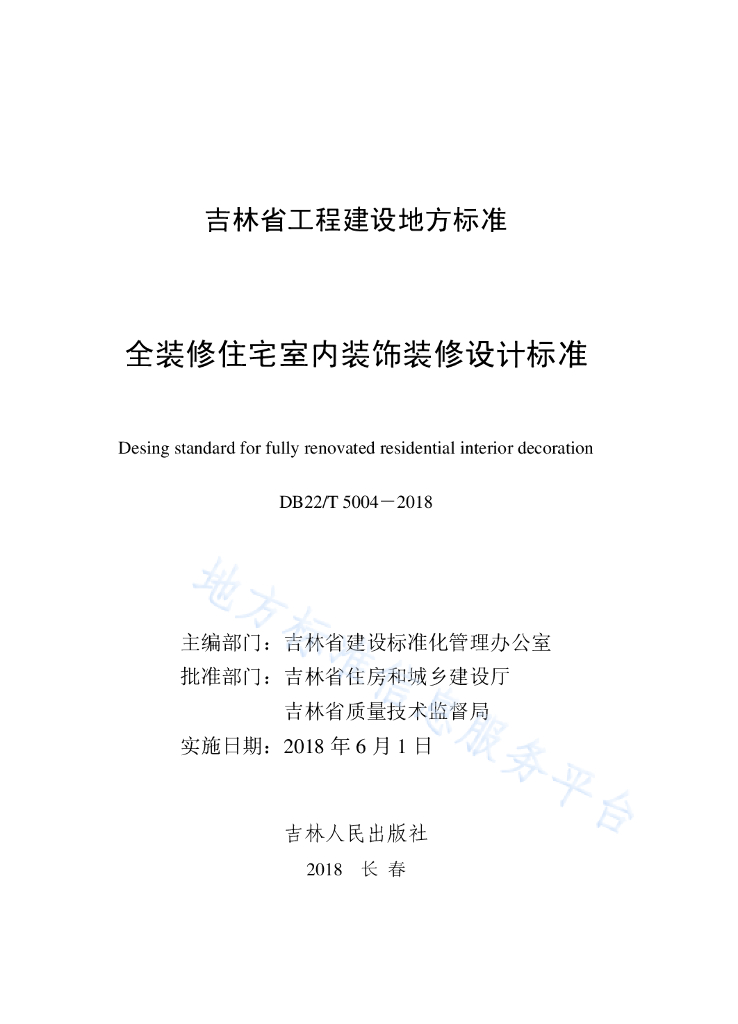 吉林省工程建设地方标准

全装修住宅室内装饰装修设计标准

Desing standard for fully renovated residential interior decoration

DB22/T 5004－2018

地方标准信息服务平台

主编部门：吉林省建设标准化管理办公室
批准部门：吉林省住房和城乡建设厅
吉林省质量技术监督局
实施日期：2018 年 6 月 1 日

吉林人民出版社
2018　长 春